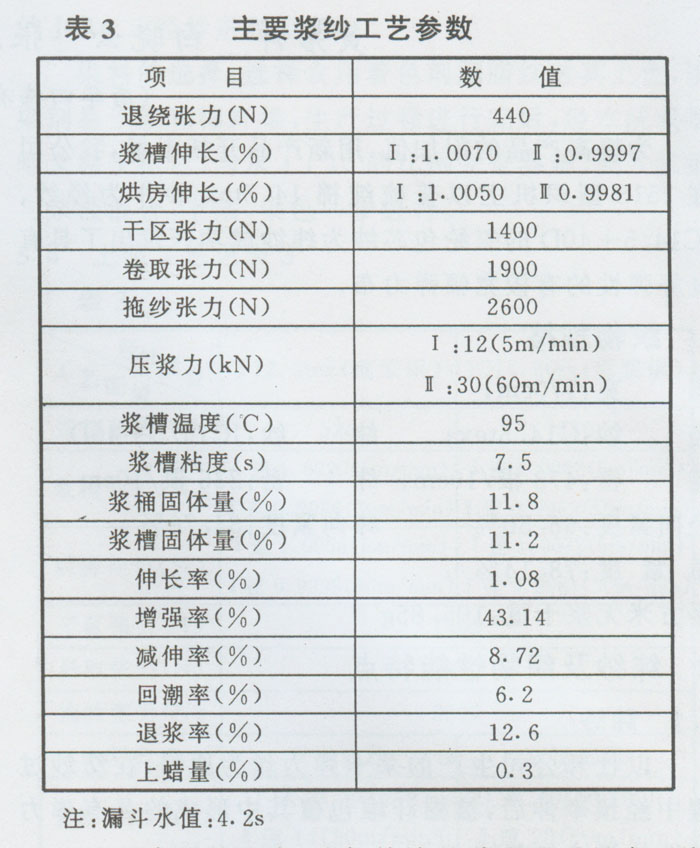 表 3　主要浆纱工艺参数

| 项　目 | 数　值 |
|---|---|
| 退绕张力(N) | 440 |
| 浆槽伸长(%) | Ⅰ:1.0070　Ⅱ:0.9997 |
| 烘房伸长(%) | Ⅰ:1.0050　Ⅱ0.9981 |
| 干区张力(N) | 1400 |
| 卷取张力(N) | 1900 |
| 拖纱张力(N) | 2600 |
| 压浆力(kN) | Ⅰ:12(5m/min) Ⅱ:30(60m/min) |
| 浆槽温度(℃) | 95 |
| 浆槽粘度(s) | 7.5 |
| 浆桶固体量(%) | 11.8 |
| 浆槽固体量(%) | 11.2 |
| 伸长率(%) | 1.08 |
| 增强率(%) | 43.14 |
| 减伸率(%) | 8.72 |
| 回潮率(%) | 6.2 |
| 退浆率(%) | 12.6 |
| 上蜡量(%) | 0.3 |

注:漏斗水值:4.2s